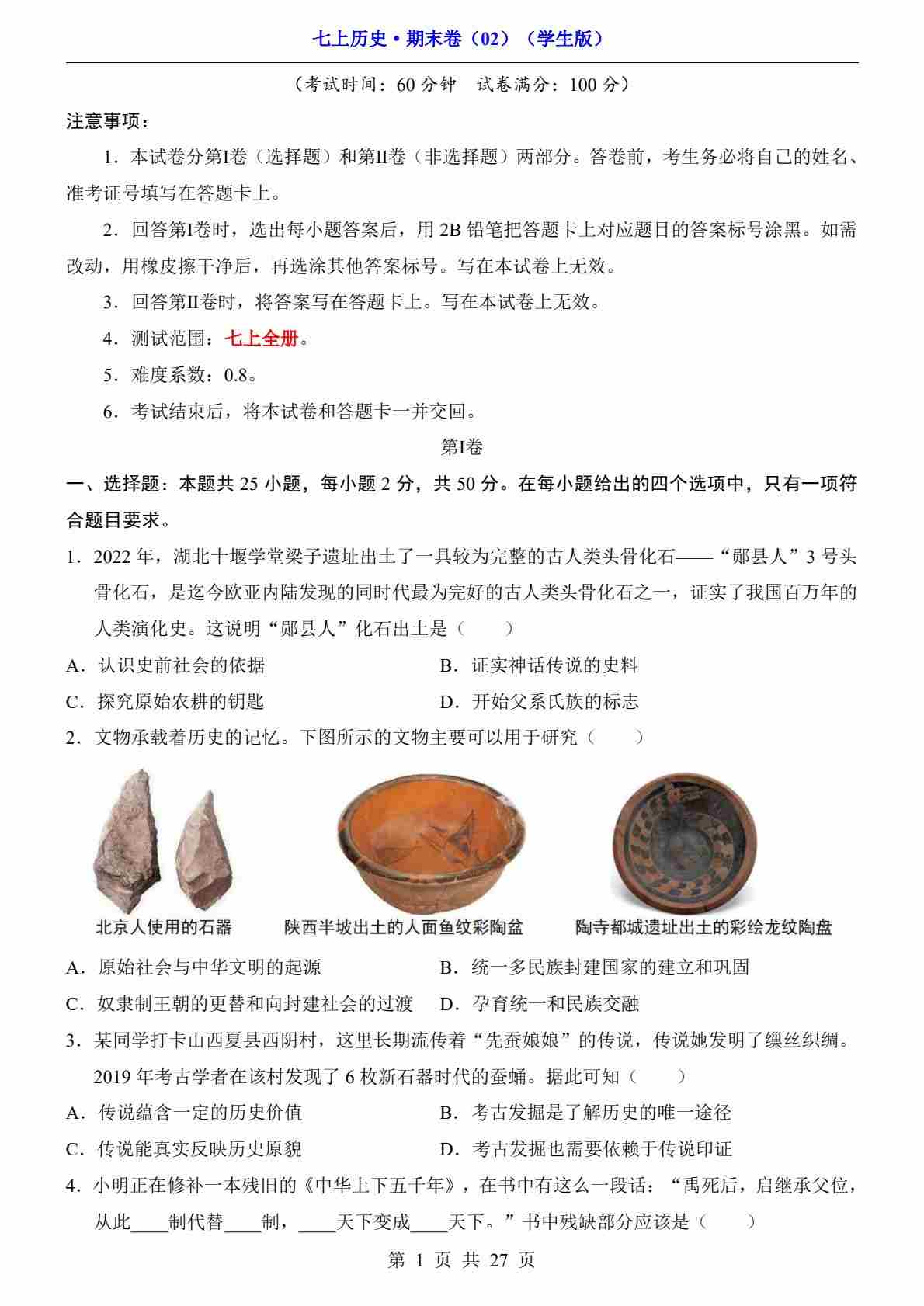 七上历史•期末卷（02）（学生版）

（考试时间：60 分钟　试卷满分：100 分）

注意事项：

1．本试卷分第I卷（选择题）和第II卷（非选择题）两部分。答卷前，考生务必将自己的姓名、准考证号填写在答题卡上。

2．回答第I卷时，选出每小题答案后，用 2B 铅笔把答题卡上对应题目的答案标号涂黑。如需改动，用橡皮擦干净后，再选涂其他答案标号。写在本试卷上无效。

3．回答第II卷时，将答案写在答题卡上。写在本试卷上无效。

4．测试范围：七上全册。

5．难度系数：0.8。

6．考试结束后，将本试卷和答题卡一并交回。

第I卷

一、选择题：本题共 25 小题，每小题 2 分，共 50 分。在每小题给出的四个选项中，只有一项符合题目要求。

1．2022 年，湖北十堰学堂梁子遗址出土了一具较为完整的古人类头骨化石——“郧县人”3 号头骨化石，是迄今欧亚内陆发现的同时代最为完好的古人类头骨化石之一，证实了我国百万年的人类演化史。这说明“郧县人”化石出土是（　　）

A．认识史前社会的依据　　B．证实神话传说的史料

C．探究原始农耕的钥匙　　D．开始父系氏族的标志

2．文物承载着历史的记忆。下图所示的文物主要可以用于研究（　　）

北京人使用的石器　陕西半坡出土的人面鱼纹彩陶盆　陶寺都城遗址出土的彩绘龙纹陶盘

A．原始社会与中华文明的起源　　B．统一多民族封建国家的建立和巩固

C．奴隶制王朝的更替和向封建社会的过渡　　D．孕育统一和民族交融

3．某同学打卡山西夏县西阴村，这里长期流传着“先蚕娘娘”的传说，传说她发明了缫丝织绸。2019 年考古学者在该村发现了 6 枚新石器时代的蚕蛹。据此可知（　　）

A．传说蕴含一定的历史价值　　B．考古发掘是了解历史的唯一途径

C．传说能真实反映历史原貌　　D．考古发掘也需要依赖于传说印证

4．小明正在修补一本残旧的《中华上下五千年》，在书中有这么一段话：“禹死后，启继承父位，从此____制代替____制，____天下变成____天下。”书中残缺部分应该是（　　）

第 1 页 共 27 页